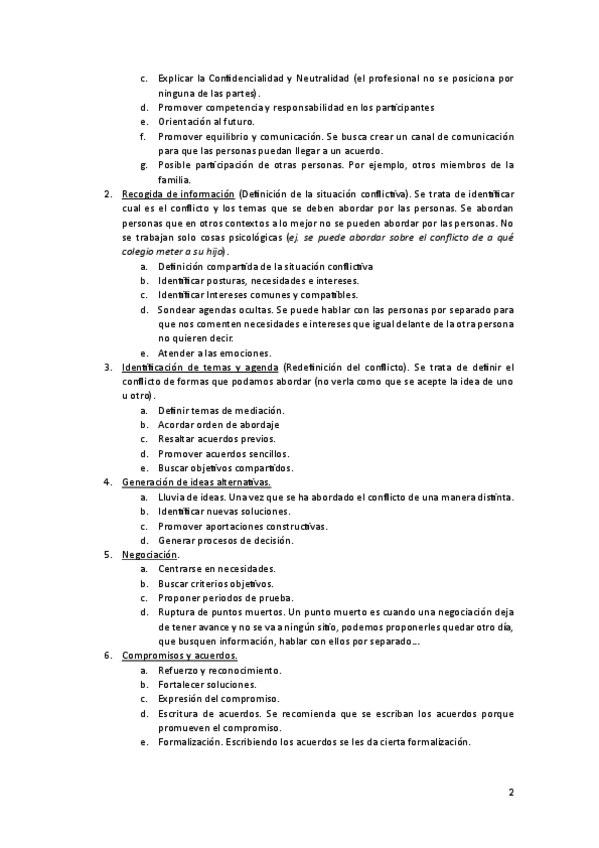 c. Explicar la Confidencialidad y Neutralidad (el profesional no se posiciona por ninguna de las partes).
d. Promover competencia y responsabilidad en los participantes
e. Orientación al futuro.
f. Promover equilibrio y comunicación. Se busca crear un canal de comunicación para que las personas puedan llegar a un acuerdo.
g. Posible participación de otras personas. Por ejemplo, otros miembros de la familia.

2. Recogida de información (Definición de la situación conflictiva). Se trata de identificar cual es el conflicto y los temas que se deben abordar por las personas. Se abordan personas que en otros contextos a lo mejor no se pueden abordar por las personas. No se trabajan solo cosas psicológicas (ej. se puede abordar sobre el conflicto de a qué colegio meter a su hijo).
a. Definición compartida de la situación conflictiva
b. Identificar posturas, necesidades e intereses.
c. Identificar Intereses comunes y compatibles.
d. Sondear agendas ocultas. Se puede hablar con las personas por separado para que nos comenten necesidades e intereses que igual delante de la otra persona no quieren decir.
e. Atender a las emociones.

3. Identificación de temas y agenda (Redefinición del conflicto). Se trata de definir el conflicto de formas que podamos abordar (no verla como que se acepte la idea de uno u otro).
a. Definir temas de mediación.
b. Acordar orden de abordaje
c. Resaltar acuerdos previos.
d. Promover acuerdos sencillos.
e. Buscar objetivos compartidos.

4. Generación de ideas alternativas.
a. Lluvia de ideas. Una vez que se ha abordado el conflicto de una manera distinta.
b. Identificar nuevas soluciones.
c. Promover aportaciones constructivas.
d. Generar procesos de decisión.

5. Negociación.
a. Centrarse en necesidades.
b. Buscar criterios objetivos.
c. Proponer periodos de prueba.
d. Ruptura de puntos muertos. Un punto muerto es cuando una negociación deja de tener avance y no se va a ningún sitio, podemos proponerles quedar otro día, que busquen información, hablar con ellos por separado...

6. Compromisos y acuerdos.
a. Refuerzo y reconocimiento.
b. Fortalecer soluciones.
c. Expresión del compromiso.
d. Escritura de acuerdos. Se recomienda que se escriban los acuerdos porque promueven el compromiso.
e. Formalización. Escribiendo los acuerdos se les da cierta formalización.

2